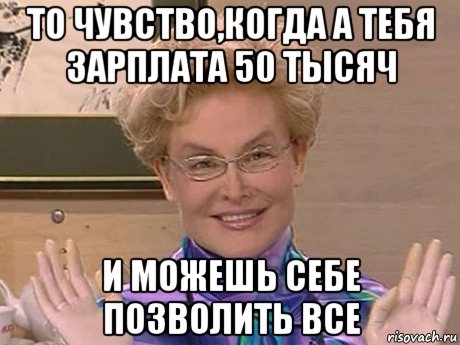 ТО ЧУВСТВО,КОГДА А ТЕБЯ ЗАРПЛАТА 50 ТЫСЯЧ

И МОЖЕШЬ СЕБЕ ПОЗВОЛИТЬ ВСЕ

risovach.ru